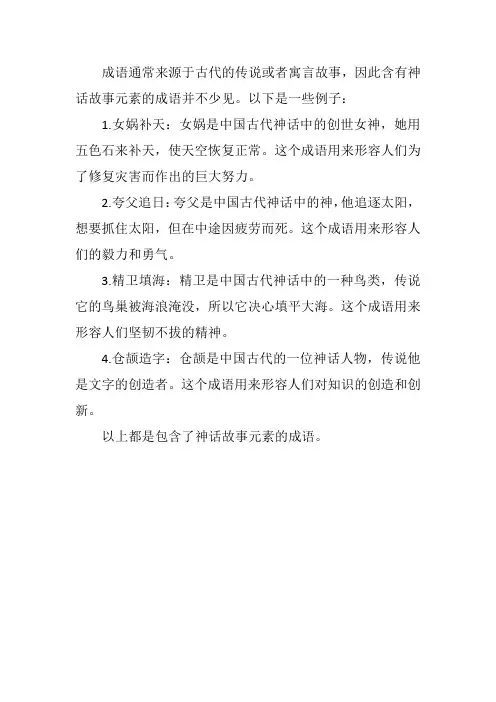 成语通常来源于古代的传说或者寓言故事，因此含有神话故事元素的成语并不少见。以下是一些例子：

1.女娲补天：女娲是中国古代神话中的创世女神，她用五色石来补天，使天空恢复正常。这个成语用来形容人们为了修复灾害而作出的巨大努力。

2.夸父追日：夸父是中国古代神话中的神，他追逐太阳，想要抓住太阳，但在中途因疲劳而死。这个成语用来形容人们的毅力和勇气。

3.精卫填海：精卫是中国古代神话中的一种鸟类，传说它的鸟巢被海浪淹没，所以它决心填平大海。这个成语用来形容人们坚韧不拔的精神。

4.仓颉造字：仓颉是中国古代的一位神话人物，传说他是文字的创造者。这个成语用来形容人们对知识的创造和创新。

以上都是包含了神话故事元素的成语。